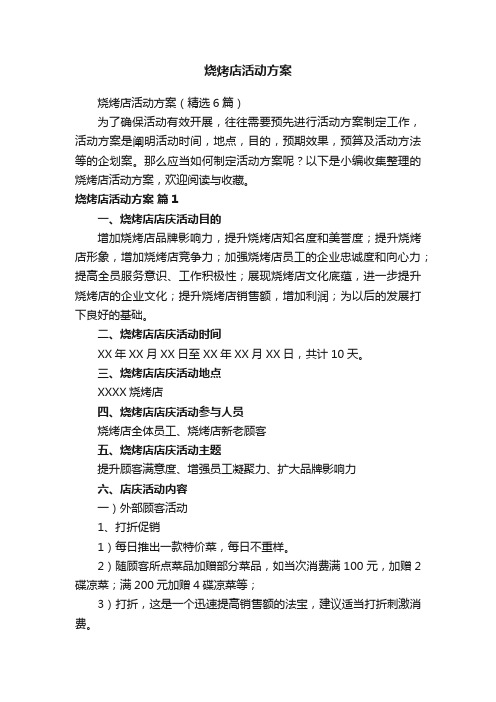 烧烤店活动方案

烧烤店活动方案（精选6篇）

为了确保活动有效开展，往往需要预先进行活动方案制定工作，活动方案是阐明活动时间，地点，目的，预期效果，预算及活动方法等的企划案。那么应当如何制定活动方案呢？以下是小编收集整理的烧烤店活动方案，欢迎阅读与收藏。

烧烤店活动方案 篇1

一、烧烤店店庆活动目的

增加烧烤店品牌影响力，提升烧烤店知名度和美誉度；提升烧烤店形象，增加烧烤店竞争力；加强烧烤店员工的企业忠诚度和向心力；提高全员服务意识、工作积极性；展现烧烤店文化底蕴，进一步提升烧烤店的企业文化；提升烧烤店销售额，增加利润；为以后的发展打下良好的基础。

二、烧烤店店庆活动时间

XX年XX月XX日至XX年XX月XX日，共计10天。

三、烧烤店店庆活动地点

XXXX烧烤店

四、烧烤店店庆活动参与人员

烧烤店全体员工、烧烤店新老顾客

五、烧烤店店庆活动主题

提升顾客满意度、增强员工凝聚力、扩大品牌影响力

六、店庆活动内容

一）外部顾客活动

1、打折促销

1）每日推出一款特价菜，每日不重样。

2）随顾客所点菜品加赠部分菜品，如当次消费满100元，加赠2碟凉菜；满200元加赠4碟凉菜等；

3）打折，这是一个迅速提高销售额的法宝，建议适当打折刺激消费。